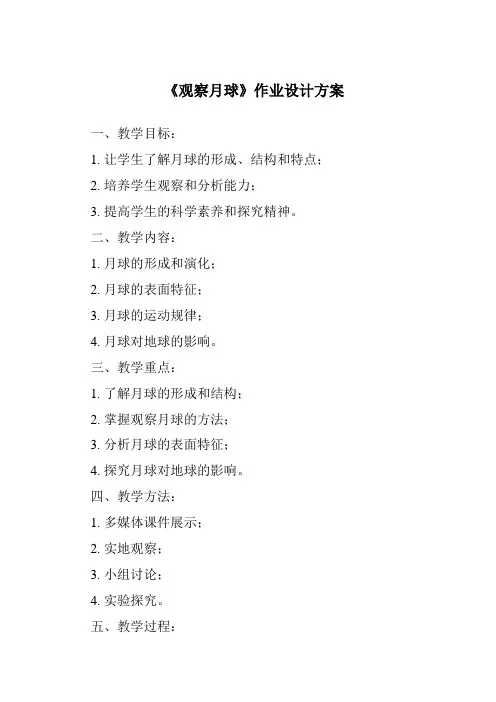 《观察月球》作业设计方案

一、教学目标：

1. 让学生了解月球的形成、结构和特点；

2. 培养学生观察和分析能力；

3. 提高学生的科学素养和探究精神。

二、教学内容：

1. 月球的形成和演化；

2. 月球的表面特征；

3. 月球的运动规律；

4. 月球对地球的影响。

三、教学重点：

1. 了解月球的形成和结构；

2. 掌握观察月球的方法；

3. 分析月球的表面特征；

4. 探究月球对地球的影响。

四、教学方法：

1. 多媒体课件展示；

2. 实地观察；

3. 小组讨论；

4. 实验探究。

五、教学过程：